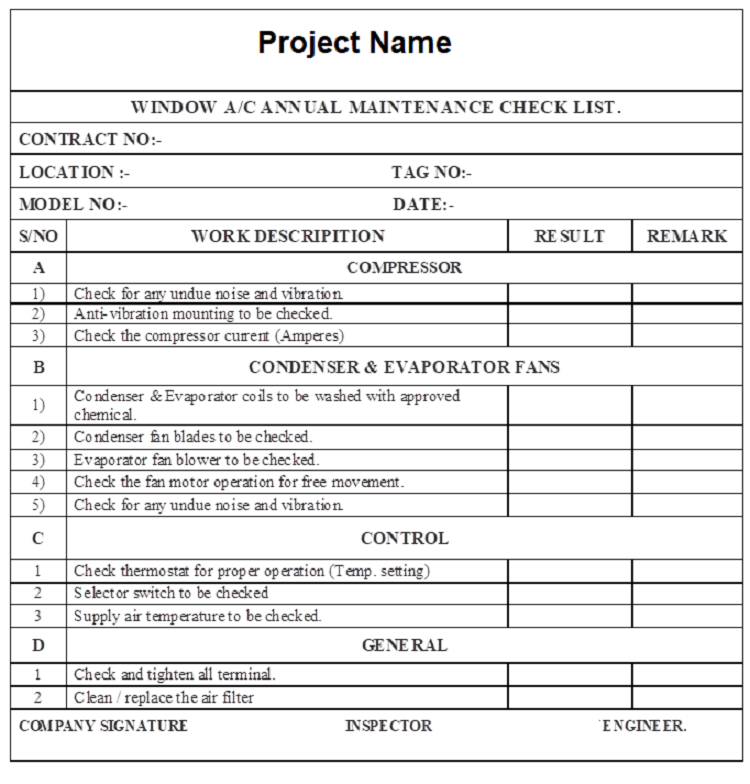 Project Name

WINDOW A/C ANNUAL MAINTENANCE CHECK LIST.

CONTRACT NO:-

LOCATION :- TAG NO:-

MODEL NO:- DATE:-

| S/NO | WORK DESCRIPITION | RESULT | REMARK |
|---|---|---|---|
| A | COMPRESSOR | | |
| 1) | Check for any undue noise and vibration. | | |
| 2) | Anti-vibration mounting to be checked. | | |
| 3) | Check the compressor current (Amperes) | | |
| B | CONDENSER & EVAPORATOR FANS | | |
| 1) | Condenser & Evaporator coils to be washed with approved chemical. | | |
| 2) | Condenser fan blades to be checked. | | |
| 3) | Evaporator fan blower to be checked. | | |
| 4) | Check the fan motor operation for free movement. | | |
| 5) | Check for any undue noise and vibration. | | |
| C | CONTROL | | |
| 1 | Check thermostat for proper operation (Temp. setting) | | |
| 2 | Selector switch to be checked | | |
| 3 | Supply air temperature to be checked. | | |
| D | GENERAL | | |
| 1 | Check and tighten all terminal. | | |
| 2 | Clean / replace the air filter | | |

COMPANY SIGNATURE INSPECTOR ENGINEER.